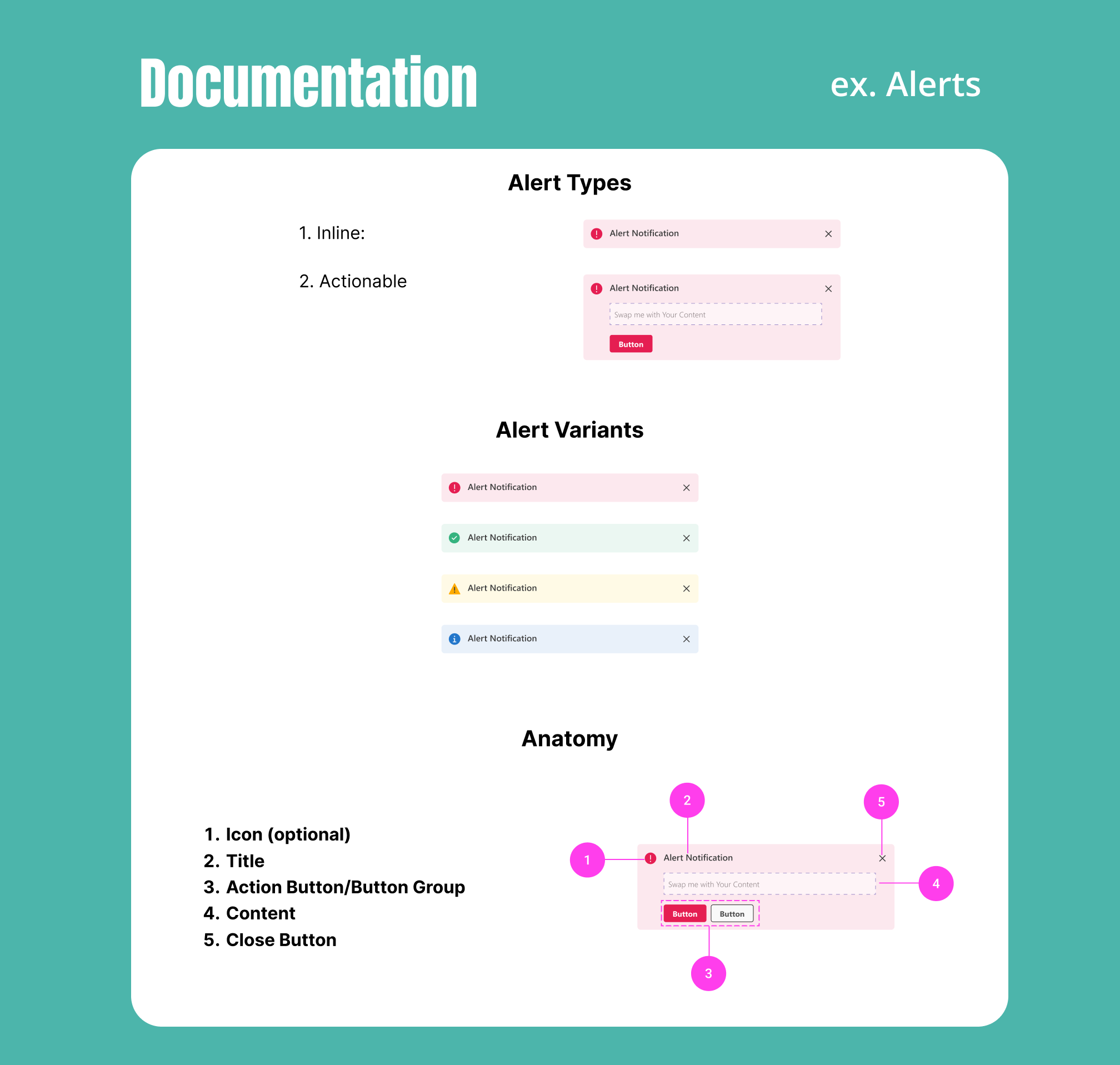 Documentation

ex. Alerts

Alert Types

1. Inline:

Alert Notification

2. Actionable

Alert Notification

Swap me with Your Content

Button

Alert Variants

Alert Notification

Alert Notification

Alert Notification

Alert Notification

Anatomy

1. Icon (optional)
2. Title
3. Action Button/Button Group
4. Content
5. Close Button

2

5

1

Alert Notification

Swap me with Your Content

4

Button

Button

3